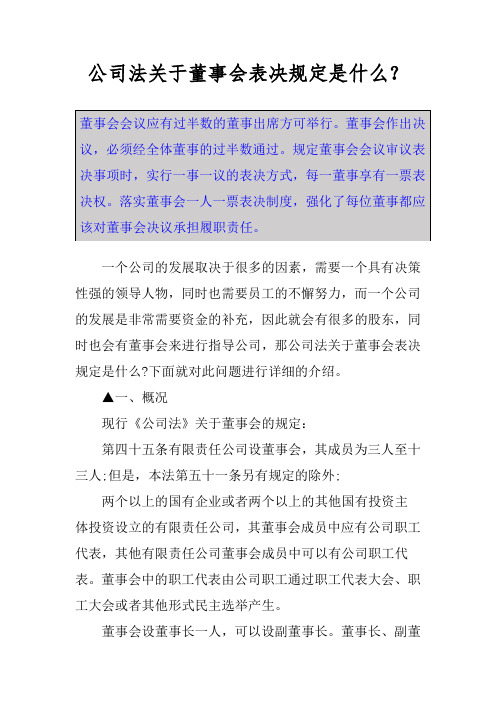 公司法关于董事会表决规定是什么?

董事会会议应有过半数的董事出席方可举行。董事会作出决议，必须经全体董事的过半数通过。规定董事会会议审议表决事项时，实行一事一议的表决方式，每一董事享有一票表决权。落实董事会一人一票表决制度，强化了每位董事都应该对董事会决议承担履职责任。

一个公司的发展取决于很多的因素，需要一个具有决策性强的领导人物，同时也需要员工的不懈努力，而一个公司的发展是非常需要资金的补充，因此就会有很多的股东，同时也会有董事会来进行指导公司，那公司法关于董事会表决规定是什么?下面就对此问题进行详细的介绍。

▲一、概况

现行《公司法》关于董事会的规定:

第四十五条有限责任公司设董事会，其成员为三人至十三人;但是，本法第五十一条另有规定的除外;

两个以上的国有企业或者两个以上的其他国有投资主体投资设立的有限责任公司，其董事会成员中应有公司职工代表，其他有限责任公司董事会成员中可以有公司职工代表。董事会中的职工代表由公司职工通过职工代表大会、职工大会或者其他形式民主选举产生。

董事会设董事长一人，可以设副董事长。董事长、副董